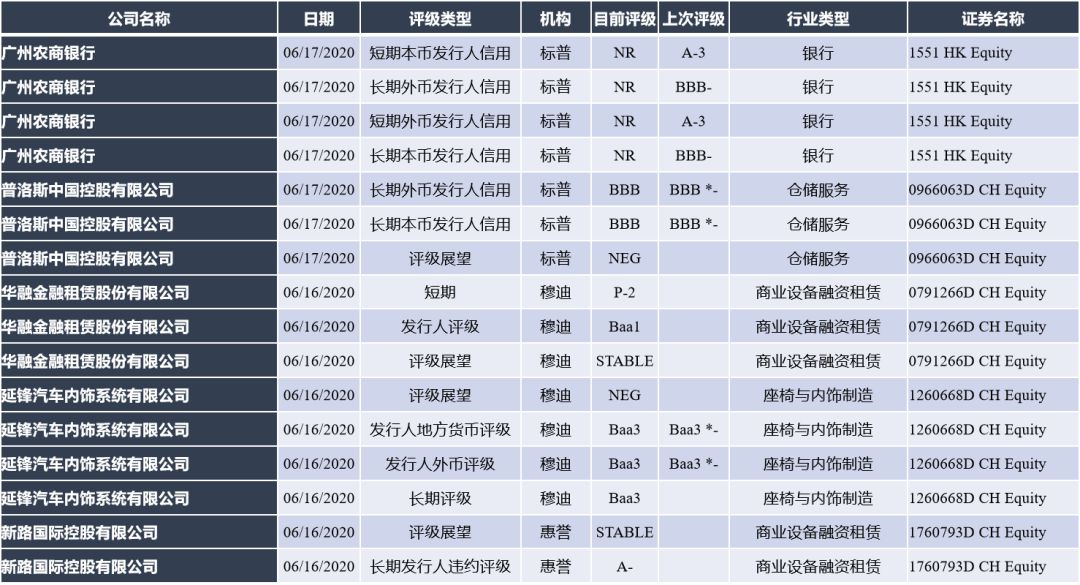 | 公司名称 | 日期 | 评级类型 | 机构 | 目前评级 | 上次评级 | 行业类型 | 证券名称 |
|---|---|---|---|---|---|---|---|
| 广州农商银行 | 06/17/2020 | 短期本币发行人信用 | 标普 | NR | A-3 | 银行 | 1551 HK Equity |
| 广州农商银行 | 06/17/2020 | 长期外币发行人信用 | 标普 | NR | BBB- | 银行 | 1551 HK Equity |
| 广州农商银行 | 06/17/2020 | 短期外币发行人信用 | 标普 | NR | A-3 | 银行 | 1551 HK Equity |
| 广州农商银行 | 06/17/2020 | 长期本币发行人信用 | 标普 | NR | BBB- | 银行 | 1551 HK Equity |
| 普洛斯中国控股有限公司 | 06/17/2020 | 长期外币发行人信用 | 标普 | BBB | BBB *- | 仓储服务 | 0966063D CH Equity |
| 普洛斯中国控股有限公司 | 06/17/2020 | 长期本币发行人信用 | 标普 | BBB | BBB *- | 仓储服务 | 0966063D CH Equity |
| 普洛斯中国控股有限公司 | 06/17/2020 | 评级展望 | 标普 | NEG | | 仓储服务 | 0966063D CH Equity |
| 华融金融租赁股份有限公司 | 06/16/2020 | 短期 | 穆迪 | P-2 | | 商业设备融资租赁 | 0791266D CH Equity |
| 华融金融租赁股份有限公司 | 06/16/2020 | 发行人评级 | 穆迪 | Baa1 | | 商业设备融资租赁 | 0791266D CH Equity |
| 华融金融租赁股份有限公司 | 06/16/2020 | 评级展望 | 穆迪 | STABLE | | 商业设备融资租赁 | 0791266D CH Equity |
| 延锋汽车内饰系统有限公司 | 06/16/2020 | 评级展望 | 穆迪 | NEG | | 座椅与内饰制造 | 1260668D CH Equity |
| 延锋汽车内饰系统有限公司 | 06/16/2020 | 发行人地方货币评级 | 穆迪 | Baa3 | Baa3 *- | 座椅与内饰制造 | 1260668D CH Equity |
| 延锋汽车内饰系统有限公司 | 06/16/2020 | 发行人外币评级 | 穆迪 | Baa3 | Baa3 *- | 座椅与内饰制造 | 1260668D CH Equity |
| 延锋汽车内饰系统有限公司 | 06/16/2020 | 长期评级 | 穆迪 | Baa3 | | 座椅与内饰制造 | 1260668D CH Equity |
| 新路国际控股有限公司 | 06/16/2020 | 评级展望 | 惠誉 | STABLE | | 商业设备融资租赁 | 1760793D CH Equity |
| 新路国际控股有限公司 | 06/16/2020 | 长期发行人违约评级 | 惠誉 | A- | | 商业设备融资租赁 | 1760793D CH Equity |